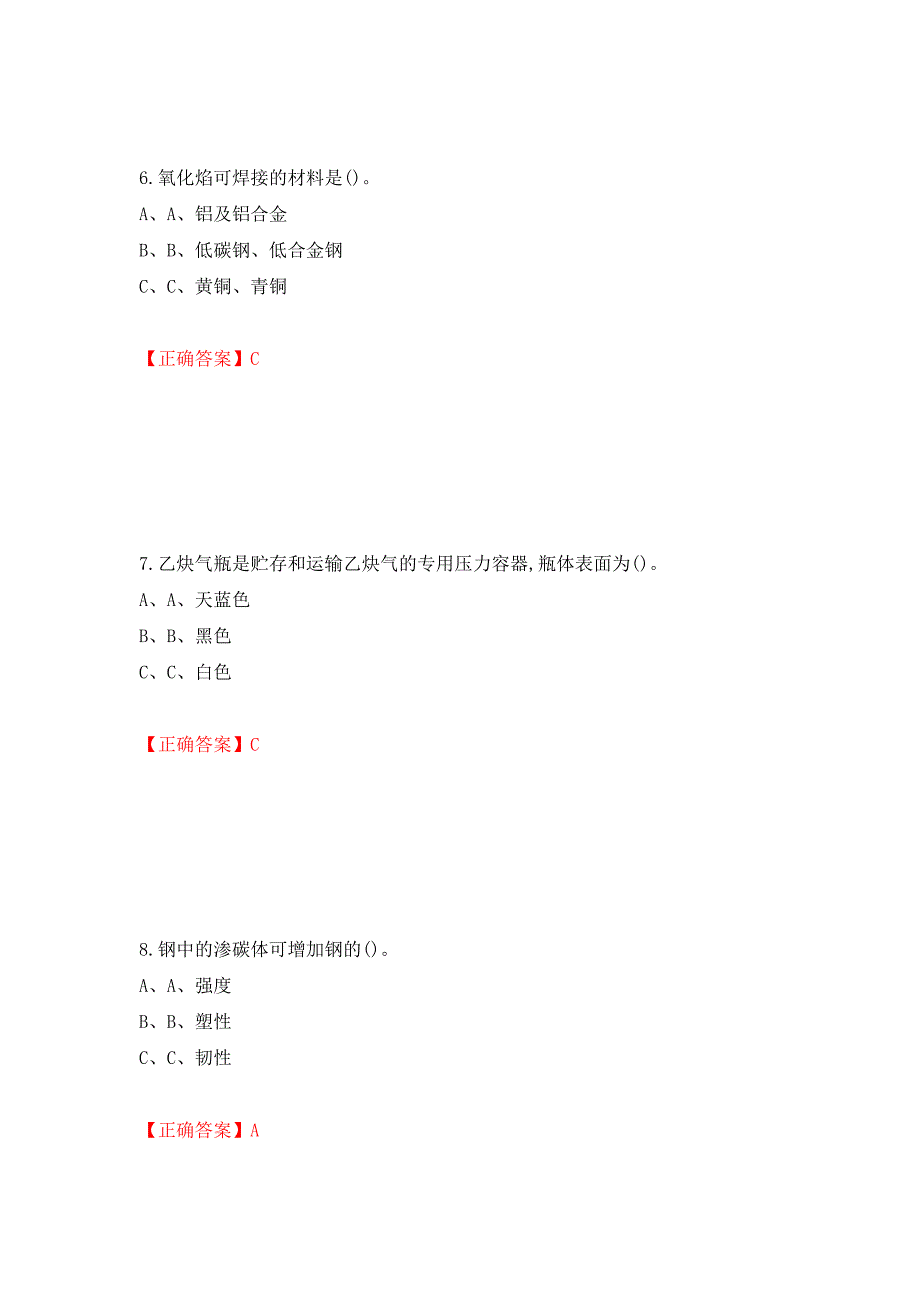 6.氧化焰可焊接的材料是()。

A、A、铝及铝合金

B、B、低碳钢、低合金钢

C、C、黄铜、青铜

【正确答案】C

7.乙炔气瓶是贮存和运输乙炔气的专用压力容器,瓶体表面为()。

A、A、天蓝色

B、B、黑色

C、C、白色

【正确答案】C

8.钢中的渗碳体可增加钢的()。

A、A、强度

B、B、塑性

C、C、韧性

【正确答案】A